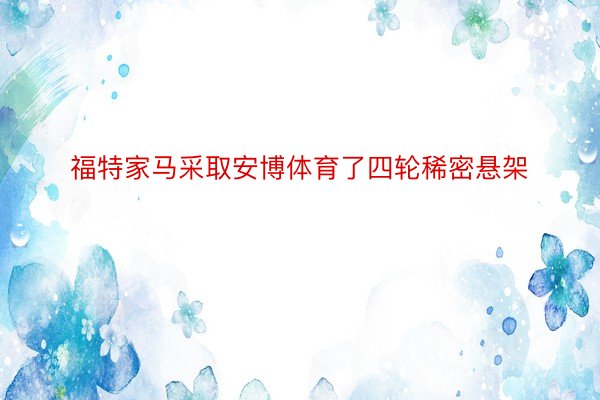 福特家马采取安博体育了四轮稀密悬架